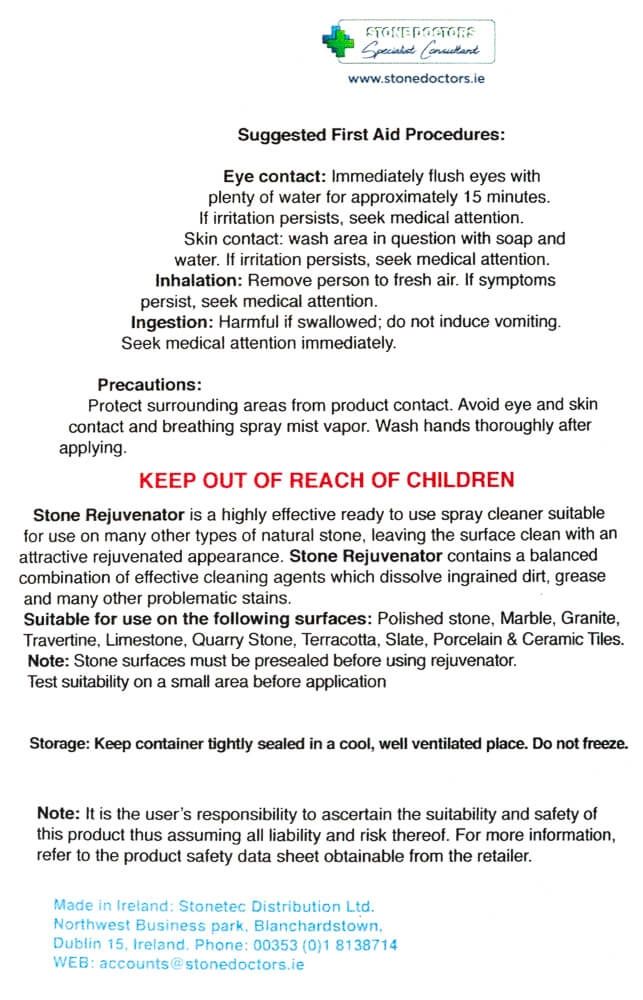 STONE DOCTORS
Specialist Consultant
www.stonedoctors.ie

Suggested First Aid Procedures:

Eye contact: Immediately flush eyes with plenty of water for approximately 15 minutes. If irritation persists, seek medical attention. Skin contact: wash area in question with soap and water. If irritation persists, seek medical attention. Inhalation: Remove person to fresh air. If symptoms persist, seek medical attention. Ingestion: Harmful if swallowed; do not induce vomiting. Seek medical attention immediately.

Precautions:
Protect surrounding areas from product contact. Avoid eye and skin contact and breathing spray mist vapor. Wash hands thoroughly after applying.

KEEP OUT OF REACH OF CHILDREN

Stone Rejuvenator is a highly effective ready to use spray cleaner suitable for use on many other types of natural stone, leaving the surface clean with an attractive rejuvenated appearance. Stone Rejuvenator contains a balanced combination of effective cleaning agents which dissolve ingrained dirt, grease and many other problematic stains.
Suitable for use on the following surfaces: Polished stone, Marble, Granite, Travertine, Limestone, Quarry Stone, Terracotta, Slate, Porcelain & Ceramic Tiles.
Note: Stone surfaces must be presealed before using rejuvenator.
Test suitability on a small area before application

Storage: Keep container tightly sealed in a cool, well ventilated place. Do not freeze.

Note: It is the user's responsibility to ascertain the suitability and safety of this product thus assuming all liability and risk thereof. For more information, refer to the product safety data sheet obtainable from the retailer.

Made in Ireland: Stonetec Distribution Ltd.
Northwest Business park, Blanchardstown,
Dublin 15, Ireland. Phone: 00353 (0)1 8138714
WEB: accounts@stonedoctors.ie